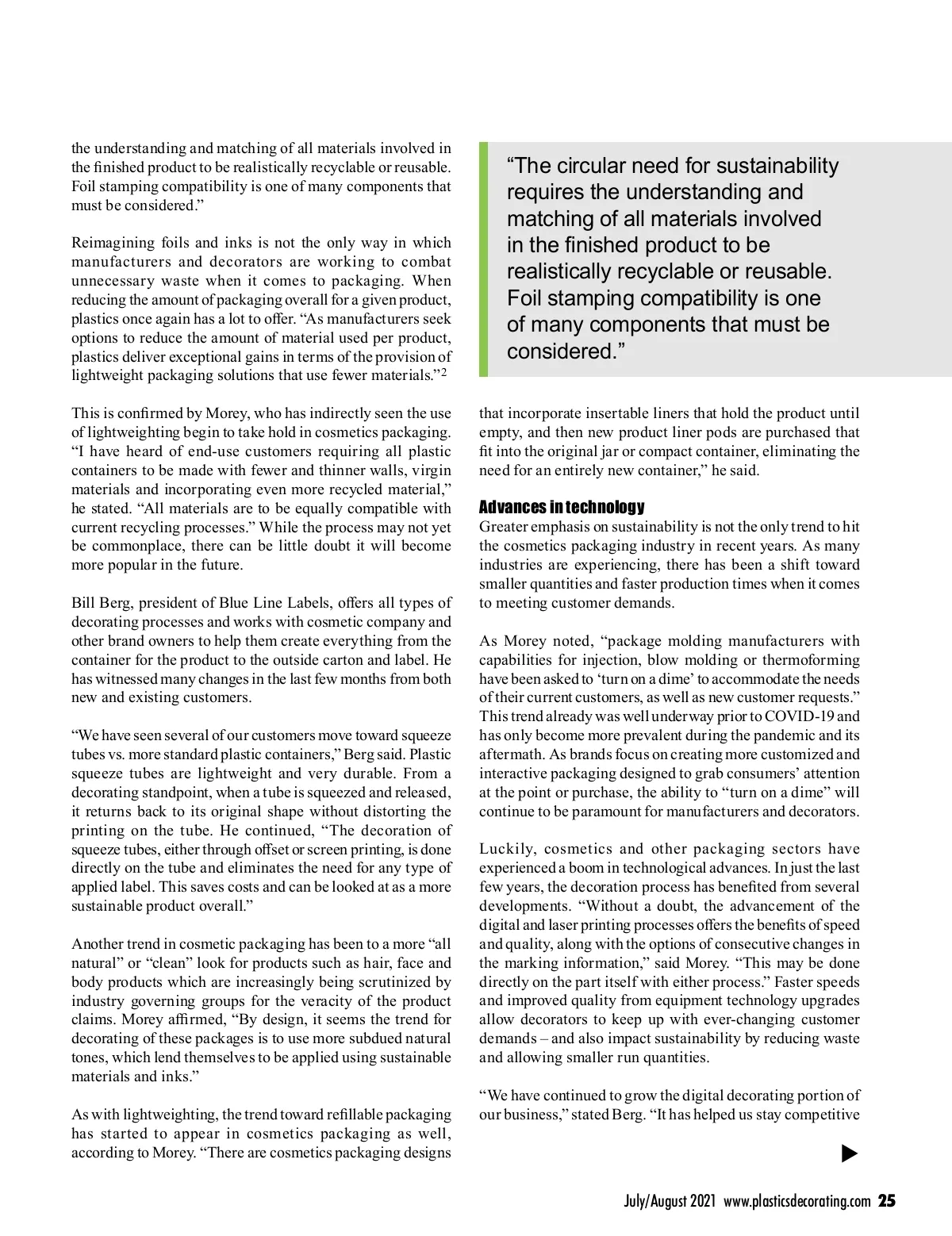 the understanding and matching of all materials involved in the finished product to be realistically recyclable or reusable. Foil stamping compatibility is one of many components that must be considered.”

Reimagining foils and inks is not the only way in which manufacturers and decorators are working to combat unnecessary waste when it comes to packaging. When reducing the amount of packaging overall for a given product, plastics once again has a lot to offer. “As manufacturers seek options to reduce the amount of material used per product, plastics deliver exceptional gains in terms of the provision of lightweight packaging solutions that use fewer materials.”$^2$

This is confirmed by Morey, who has indirectly seen the use of lightweighting begin to take hold in cosmetics packaging. “I have heard of end-use customers requiring all plastic containers to be made with fewer and thinner walls, virgin materials and incorporating even more recycled material,” he stated. “All materials are to be equally compatible with current recycling processes.” While the process may not yet be commonplace, there can be little doubt it will become more popular in the future.

Bill Berg, president of Blue Line Labels, offers all types of decorating processes and works with cosmetic company and other brand owners to help them create everything from the container for the product to the outside carton and label. He has witnessed many changes in the last few months from both new and existing customers.

“We have seen several of our customers move toward squeeze tubes vs. more standard plastic containers,” Berg said. Plastic squeeze tubes are lightweight and very durable. From a decorating standpoint, when a tube is squeezed and released, it returns back to its original shape without distorting the printing on the tube. He continued, “The decoration of squeeze tubes, either through offset or screen printing, is done directly on the tube and eliminates the need for any type of applied label. This saves costs and can be looked at as a more sustainable product overall.”

Another trend in cosmetic packaging has been to a more “all natural” or “clean” look for products such as hair, face and body products which are increasingly being scrutinized by industry governing groups for the veracity of the product claims. Morey affirmed, “By design, it seems the trend for decorating of these packages is to use more subdued natural tones, which lend themselves to be applied using sustainable materials and inks.”

As with lightweighting, the trend toward refillable packaging has started to appear in cosmetics packaging as well, according to Morey. “There are cosmetics packaging designs

“The circular need for sustainability requires the understanding and matching of all materials involved in the finished product to be realistically recyclable or reusable. Foil stamping compatibility is one of many components that must be considered.”

that incorporate insertable liners that hold the product until empty, and then new product liner pods are purchased that fit into the original jar or compact container, eliminating the need for an entirely new container,” he said.

Advances in technology
Greater emphasis on sustainability is not the only trend to hit the cosmetics packaging industry in recent years. As many industries are experiencing, there has been a shift toward smaller quantities and faster production times when it comes to meeting customer demands.

As Morey noted, “package molding manufacturers with capabilities for injection, blow molding or thermoforming have been asked to ‘turn on a dime’ to accommodate the needs of their current customers, as well as new customer requests.” This trend already was well underway prior to COVID-19 and has only become more prevalent during the pandemic and its aftermath. As brands focus on creating more customized and interactive packaging designed to grab consumers’ attention at the point or purchase, the ability to “turn on a dime” will continue to be paramount for manufacturers and decorators.

Luckily, cosmetics and other packaging sectors have experienced a boom in technological advances. In just the last few years, the decoration process has benefited from several developments. “Without a doubt, the advancement of the digital and laser printing processes offers the benefits of speed and quality, along with the options of consecutive changes in the marking information,” said Morey. “This may be done directly on the part itself with either process.” Faster speeds and improved quality from equipment technology upgrades allow decorators to keep up with ever-changing customer demands – and also impact sustainability by reducing waste and allowing smaller run quantities.

“We have continued to grow the digital decorating portion of our business,” stated Berg. “It has helped us stay competitive

July/August 2021 www.plasticsdecorating.com 25